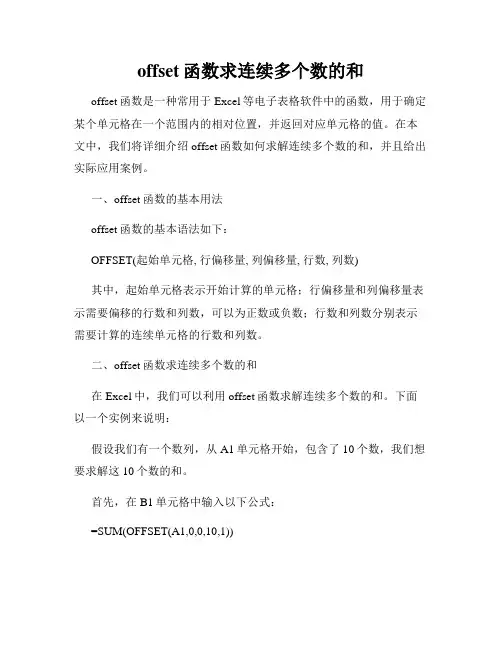 offset 函数求连续多个数的和

offset 函数是一种常用于 Excel 等电子表格软件中的函数，用于确定某个单元格在一个范围内的相对位置，并返回对应单元格的值。在本文中，我们将详细介绍 offset 函数如何求解连续多个数的和，并且给出实际应用案例。

一、offset 函数的基本用法

offset 函数的基本语法如下：

OFFSET(起始单元格, 行偏移量, 列偏移量, 行数, 列数)

其中，起始单元格表示开始计算的单元格；行偏移量和列偏移量表示需要偏移的行数和列数，可以为正数或负数；行数和列数分别表示需要计算的连续单元格的行数和列数。

二、offset 函数求连续多个数的和

在 Excel 中，我们可以利用 offset 函数求解连续多个数的和。下面以一个实例来说明：

假设我们有一个数列，从 A1 单元格开始，包含了 10 个数，我们想要求解这 10 个数的和。

首先，在 B1 单元格中输入以下公式：

=SUM(OFFSET(A1,0,0,10,1))